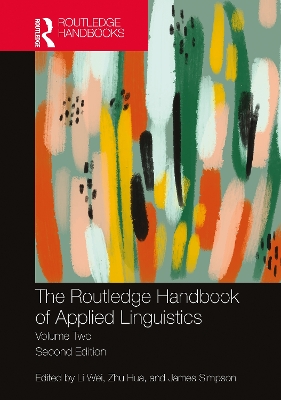 ROUTLEDGE
ROUTLEDGE HANDBOOKS

The Routledge Handbook of Applied Linguistics

Volume Two

Second Edition

Edited by Li Wei, Zhu Hua, and James Simpson